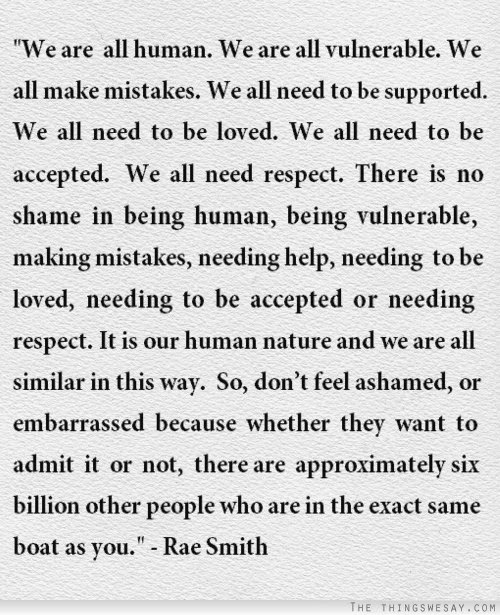 "We are all human. We are all vulnerable. We all make mistakes. We all need to be supported. We all need to be loved. We all need to be accepted. We all need respect. There is no shame in being human, being vulnerable, making mistakes, needing help, needing to be loved, needing to be accepted or needing respect. It is our human nature and we are all similar in this way. So, don't feel ashamed, or embarrassed because whether they want to admit it or not, there are approximately six billion other people who are in the exact same boat as you." - Rae Smith

THE THINGSWESAY.COM